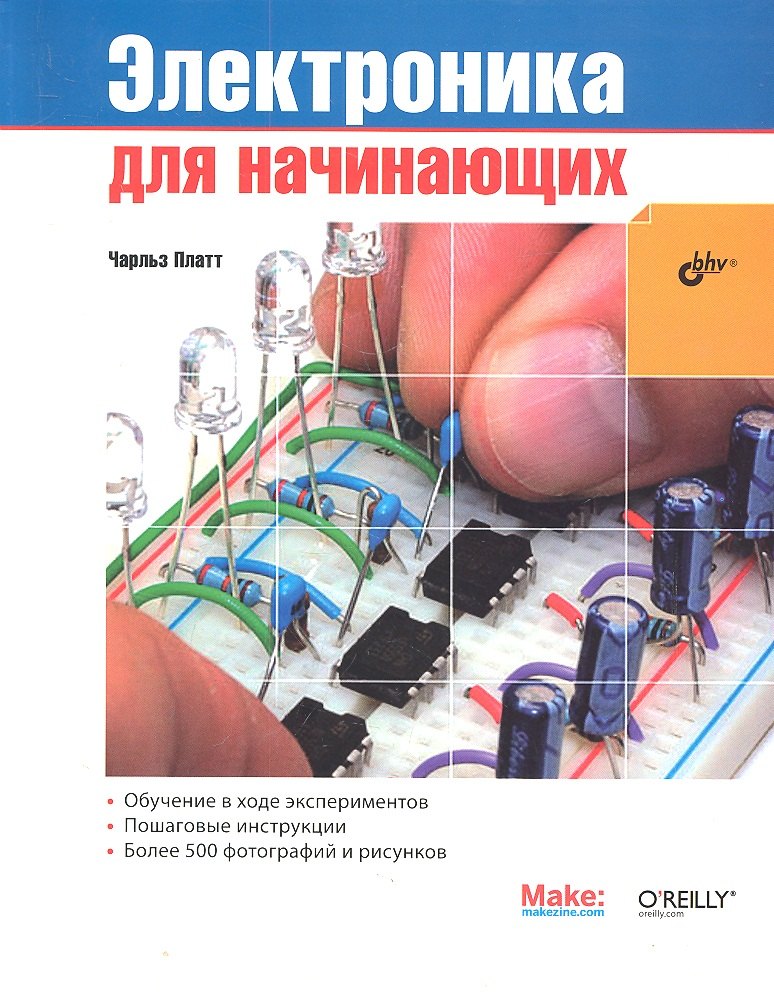 Электроника
для начинающих

Чарльз Платт

bhv®

• Обучение в ходе экспериментов
• Пошаговые инструкции
• Более 500 фотографий и рисунков

Make:
makezine.com

O'REILLY®
oreilly.com